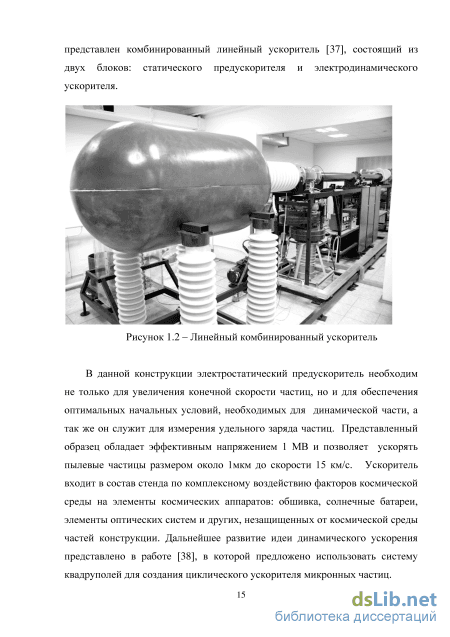 представлен комбинированный линейный ускоритель [37], состоящий из двух блоков: статического предускорителя и электродинамического ускорителя.

Рисунок 1.2 – Линейный комбинированный ускоритель

В данной конструкции электростатический предускоритель необходим не только для увеличения конечной скорости частиц, но и для обеспечения оптимальных начальных условий, необходимых для динамической части, а так же он служит для измерения удельного заряда частиц. Представленный образец обладает эффективным напряжением 1 МВ и позволяет ускорять пылевые частицы размером около 1мкм до скорости 15 км/с. Ускоритель входит в состав стенда по комплексному воздействию факторов космической среды на элементы космических аппаратов: обшивка, солнечные батареи, элементы оптических систем и других, незащищенных от космической среды частей конструкции. Дальнейшее развитие идеи динамического ускорения представлено в работе [38], в которой предложено использовать систему квадруполей для создания циклического ускорителя микронных частиц.

15

dsLib.net
библиотека диссертаций